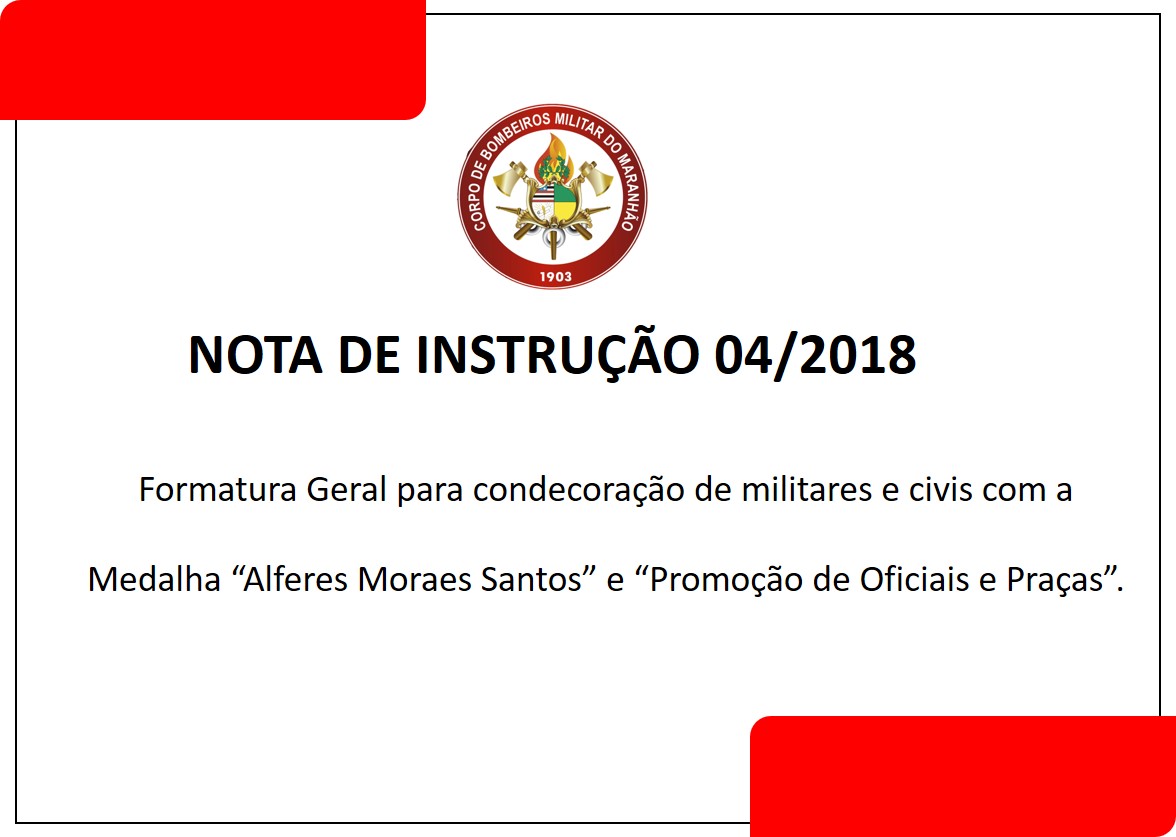 CORPO DE BOMBEIROS MILITAR DO MARANHÃO
1903

NOTA DE INSTRUÇÃO 04/2018

Formatura Geral para condecoração de militares e civis com a Medalha “Alferes Moraes Santos” e “Promoção de Oficiais e Praças”.